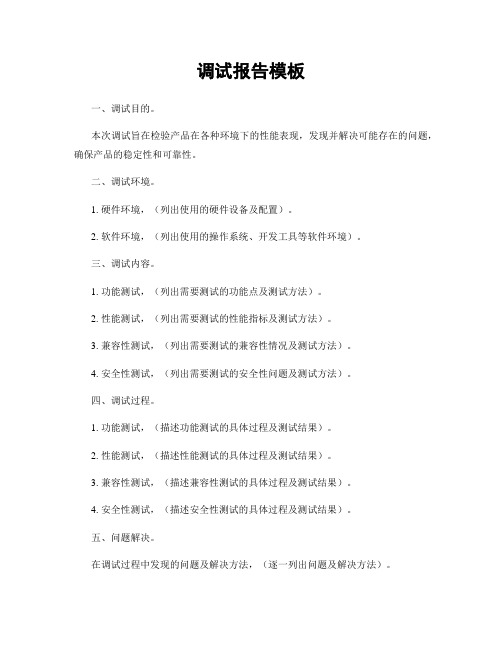 调试报告模板

一、调试目的。

本次调试旨在检验产品在各种环境下的性能表现，发现并解决可能存在的问题，确保产品的稳定性和可靠性。

二、调试环境。

1. 硬件环境，（列出使用的硬件设备及配置）。

2. 软件环境，（列出使用的操作系统、开发工具等软件环境）。

三、调试内容。

1. 功能测试，（列出需要测试的功能点及测试方法）。

2. 性能测试，（列出需要测试的性能指标及测试方法）。

3. 兼容性测试，（列出需要测试的兼容性情况及测试方法）。

4. 安全性测试，（列出需要测试的安全性问题及测试方法）。

四、调试过程。

1. 功能测试，（描述功能测试的具体过程及测试结果）。

2. 性能测试，（描述性能测试的具体过程及测试结果）。

3. 兼容性测试，（描述兼容性测试的具体过程及测试结果）。

4. 安全性测试，（描述安全性测试的具体过程及测试结果）。

五、问题解决。

在调试过程中发现的问题及解决方法，（逐一列出问题及解决方法）。